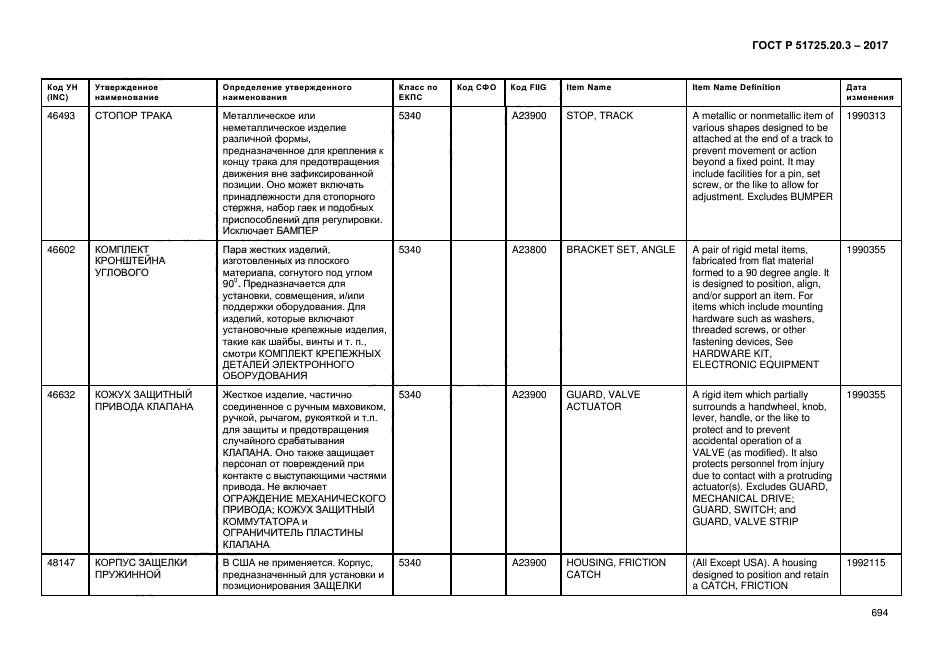 ГОСТ Р 51725.20.3 – 2017

| Код УН (INC) | Утвержденное наименование | Определение утвержденного наименования | Класс по ЕКПС | Код СФО | Код FIIG | Item Name | Item Name Definition | Дата изменения |
|---|---|---|---|---|---|---|---|---|
| 46493 | СТОПОР ТРАКА | Металлическое или неметаллическое изделие различной формы, предназначенное для крепления к концу трака для предотвращения движения вне зафиксированной позиции. Оно может включать принадлежности для стопорного стержня, набор гаек и подобных приспособлений для регулировки. Исключает БАМПЕР | 5340 | | A23900 | STOP, TRACK | A metallic or nonmetallic item of various shapes designed to be attached at the end of a track to prevent movement or action beyond a fixed point. It may include facilities for a pin, set screw, or the like to allow for adjustment. Excludes BUMPER | 1990313 |
| 46602 | КОМПЛЕКТ КРОНШТЕЙНА УГЛОВОГО | Пара жестких изделий, изготовленных из плоского материала, согнутого под углом $90^0$. Предназначается для установки, совмещения, и/или поддержки оборудования. Для изделий, которые включают установочные крепежные изделия, такие как шайбы, винты и т. п., смотри КОМПЛЕКТ КРЕПЕЖНЫХ ДЕТАЛЕЙ ЭЛЕКТРОННОГО ОБОРУДОВАНИЯ | 5340 | | A23800 | BRACKET SET, ANGLE | A pair of rigid metal items, fabricated from flat material formed to a 90 degree angle. It is designed to position, align, and/or support an item. For items which include mounting hardware such as washers, threaded screws, or other fastening devices, See HARDWARE KIT, ELECTRONIC EQUIPMENT | 1990355 |
| 46632 | КОЖУХ ЗАЩИТНЫЙ ПРИВОДА КЛАПАНА | Жесткое изделие, частично соединенное с ручным маховиком, ручкой, рычагом, рукояткой и т.п. для защиты и предотвращения случайного срабатывания КЛАПАНА. Оно также защищает персонал от повреждений при контакте с выступающими частями привода. Не включает ОГРАЖДЕНИЕ МЕХАНИЧЕСКОГО ПРИВОДА; КОЖУХ ЗАЩИТНЫЙ КОММУТАТОРА и ОГРАНИЧИТЕЛЬ ПЛАСТИНЫ КЛАПАНА | 5340 | | A23900 | GUARD, VALVE ACTUATOR | A rigid item which partially surrounds a handwheel, knob, lever, handle, or the like to protect and to prevent accidental operation of a VALVE (as modified). It also protects personnel from injury due to contact with a protruding actuator(s). Excludes GUARD, MECHANICAL DRIVE; GUARD, SWITCH; and GUARD, VALVE STRIP | 1990355 |
| 48147 | КОРПУС ЗАЩЕЛКИ ПРУЖИННОЙ | В США не применяется. Корпус, предназначенный для установки и позиционирования ЗАЩЕЛКИ | 5340 | | A23900 | HOUSING, FRICTION CATCH | (All Except USA). A housing designed to position and retain a CATCH, FRICTION | 1992115 |

694